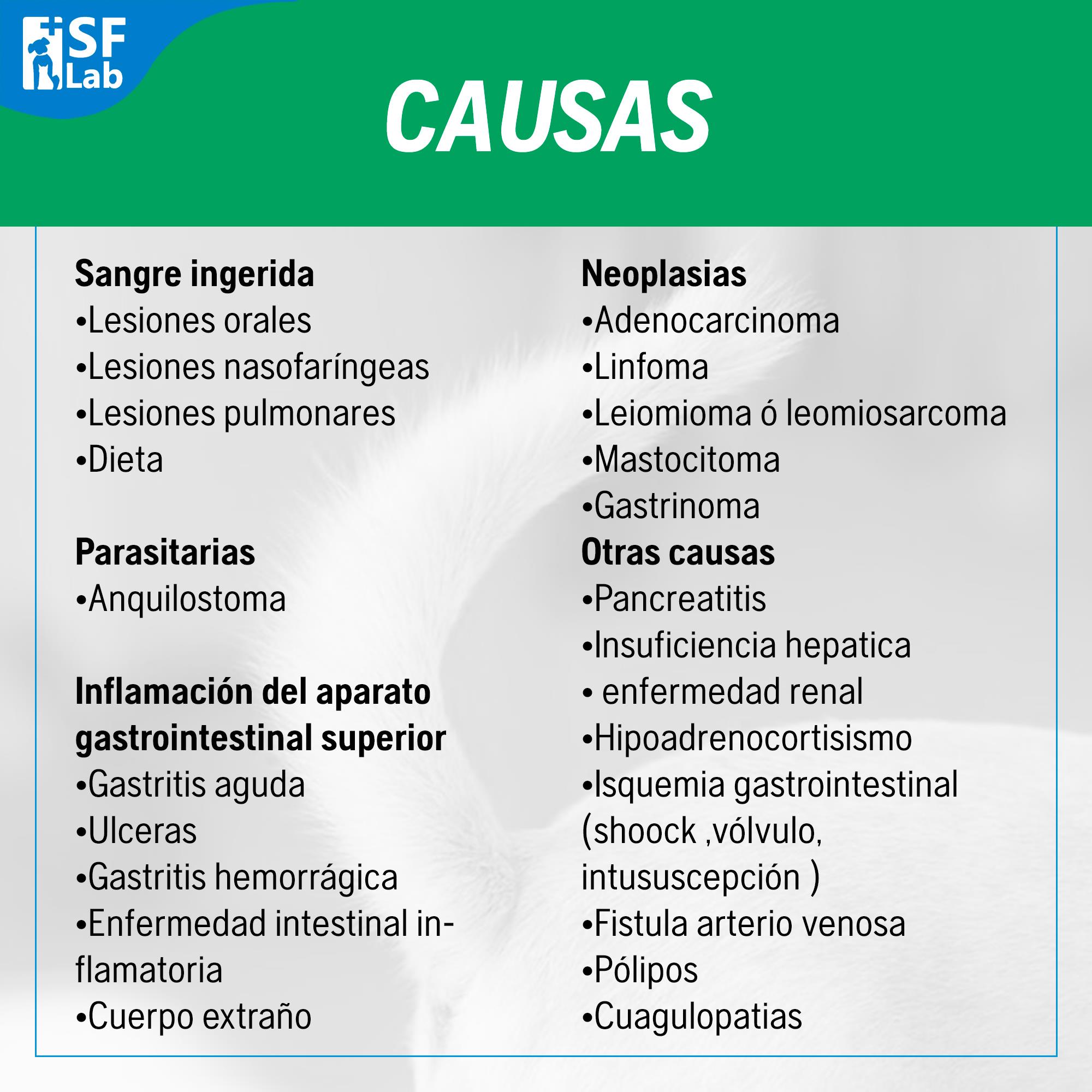 SF Lab

CAUSAS

Sangre ingerida
•Lesiones orales
•Lesiones nasofaríngeas
•Lesiones pulmonares
•Dieta

Parasitarias
•Anquilostoma

Inflamación del aparato gastrointestinal superior
•Gastritis aguda
•Ulceras
•Gastritis hemorrágica
•Enfermedad intestinal inflamatoria
•Cuerpo extraño

Neoplasias
•Adenocarcinoma
•Linfoma
•Leiomioma ó leomiosarcoma
•Mastocitoma
•Gastrinoma
Otras causas
•Pancreatitis
•Insuficiencia hepatica
• enfermedad renal
•Hipoadrenocortisismo
•Isquemia gastrointestinal (shoock ,vólvulo, intususcepción )
•Fistula arterio venosa
•Pólipos
•Cuagulopatias